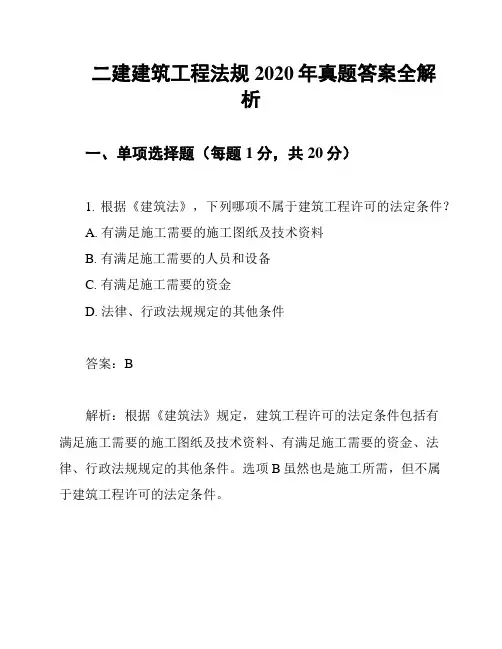 二建建筑工程法规 2020 年真题答案全解析

一、单项选择题（每题 1 分，共 20 分）

1. 根据《建筑法》，下列哪项不属于建筑工程许可的法定条件？

A. 有满足施工需要的施工图纸及技术资料

B. 有满足施工需要的人员和设备

C. 有满足施工需要的资金

D. 法律、行政法规规定的其他条件

答案：B

解析：根据《建筑法》规定，建筑工程许可的法定条件包括有满足施工需要的施工图纸及技术资料、有满足施工需要的资金、法律、行政法规规定的其他条件。选项 B 虽然也是施工所需，但不属于建筑工程许可的法定条件。